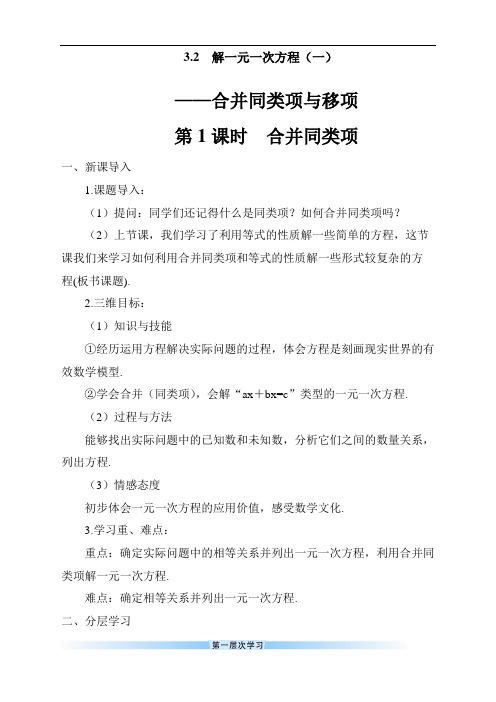 3.2　解一元一次方程（一）

——合并同类项与移项

第 1 课时　合并同类项

一、新课导入

1.课题导入：

（1）提问：同学们还记得什么是同类项？如何合并同类项吗？

（2）上节课，我们学习了利用等式的性质解一些简单的方程，这节课我们来学习如何利用合并同类项和等式的性质解一些形式较复杂的方程(板书课题).

2.三维目标：

（1）知识与技能

①经历运用方程解决实际问题的过程，体会方程是刻画现实世界的有效数学模型.

②学会合并（同类项），会解“$ax+bx=c$”类型的一元一次方程.

（2）过程与方法

能够找出实际问题中的已知数和未知数，分析它们之间的数量关系，列出方程.

（3）情感态度

初步体会一元一次方程的应用价值，感受数学文化.

3.学习重、难点：

重点：确定实际问题中的相等关系并列出一元一次方程，利用合并同类项解一元一次方程.

难点：确定相等关系并列出一元一次方程.

二、分层学习

第一层次学习